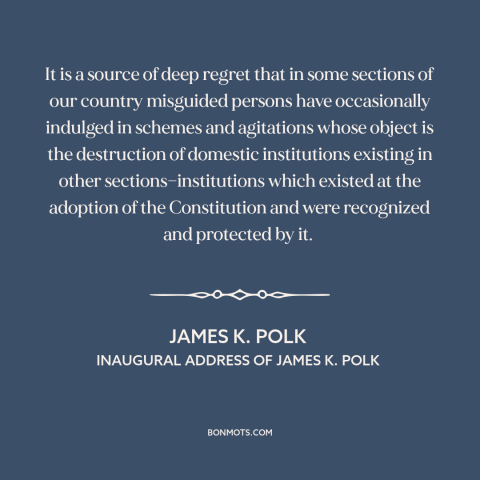 It is a source of deep regret that in some sections of our country misguided persons have occasionally indulged in schemes and agitations whose object is the destruction of domestic institutions existing in other sections–institutions which existed at the adoption of the Constitution and were recognized and protected by it.

JAMES K. POLK
INAUGURAL ADDRESS OF JAMES K. POLK

BONMOTS.COM